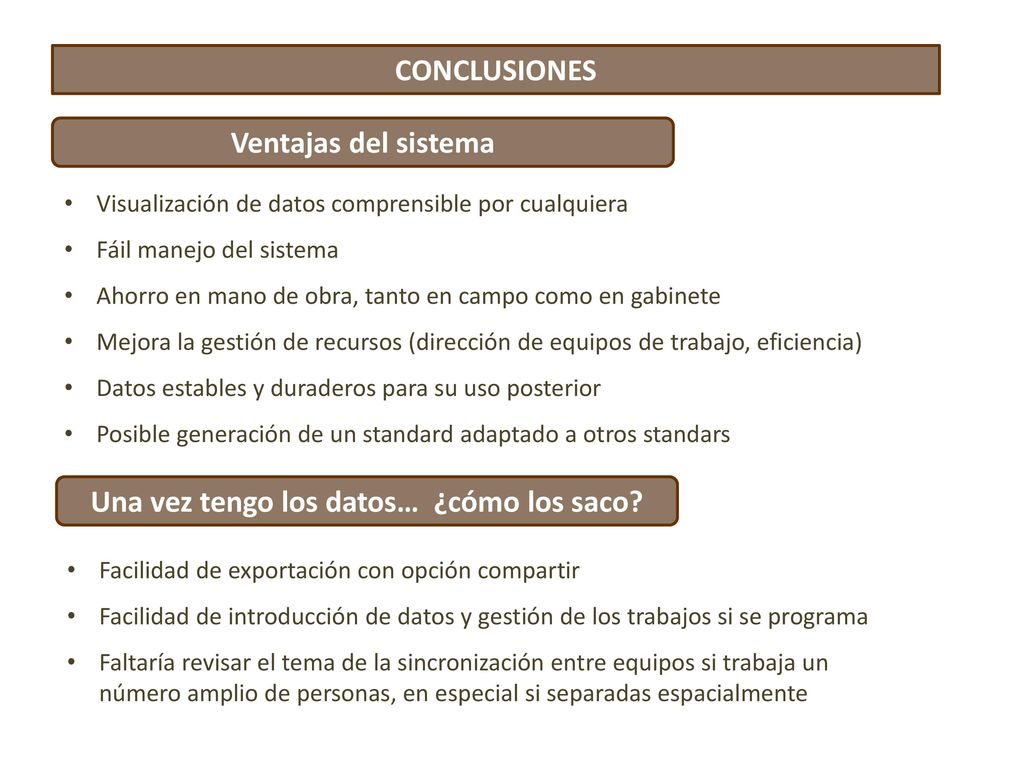 CONCLUSIONES

Ventajas del sistema

• Visualización de datos comprensible por cualquiera
• Fáil manejo del sistema
• Ahorro en mano de obra, tanto en campo como en gabinete
• Mejora la gestión de recursos (dirección de equipos de trabajo, eficiencia)
• Datos estables y duraderos para su uso posterior
• Posible generación de un standard adaptado a otros standars

Una vez tengo los datos… ¿cómo los saco?

• Facilidad de exportación con opción compartir
• Facilidad de introducción de datos y gestión de los trabajos si se programa
• Faltaría revisar el tema de la sincronización entre equipos si trabaja un número amplio de personas, en especial si separadas espacialmente